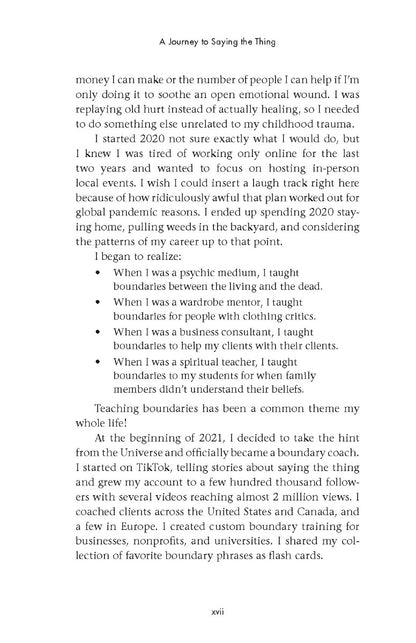 A Journey to Saying the Thing

money I can make or the number of people I can help if I'm only doing it to soothe an open emotional wound. I was replaying old hurt instead of actually healing, so I needed to do something else unrelated to my childhood trauma.

I started 2020 not sure exactly what I would do, but I knew I was tired of working only online for the last two years and wanted to focus on hosting in-person local events. I wish I could insert a laugh track right here because of how ridiculously awful that plan worked out for global pandemic reasons. I ended up spending 2020 staying home, pulling weeds in the backyard, and considering the patterns of my career up to that point.

I began to realize:

• When I was a psychic medium, I taught boundaries between the living and the dead.
• When I was a wardrobe mentor, I taught boundaries for people with clothing critics.
• When I was a business consultant, I taught boundaries to help my clients with their clients.
• When I was a spiritual teacher, I taught boundaries to my students for when family members didn't understand their beliefs.

Teaching boundaries has been a common theme my whole life!

At the beginning of 2021, I decided to take the hint from the Universe and officially became a boundary coach. I started on TikTok, telling stories about saying the thing and grew my account to a few hundred thousand followers with several videos reaching almost 2 million views. I coached clients across the United States and Canada, and a few in Europe. I created custom boundary training for businesses, nonprofits, and universities. I shared my collection of favorite boundary phrases as flash cards.

xvii